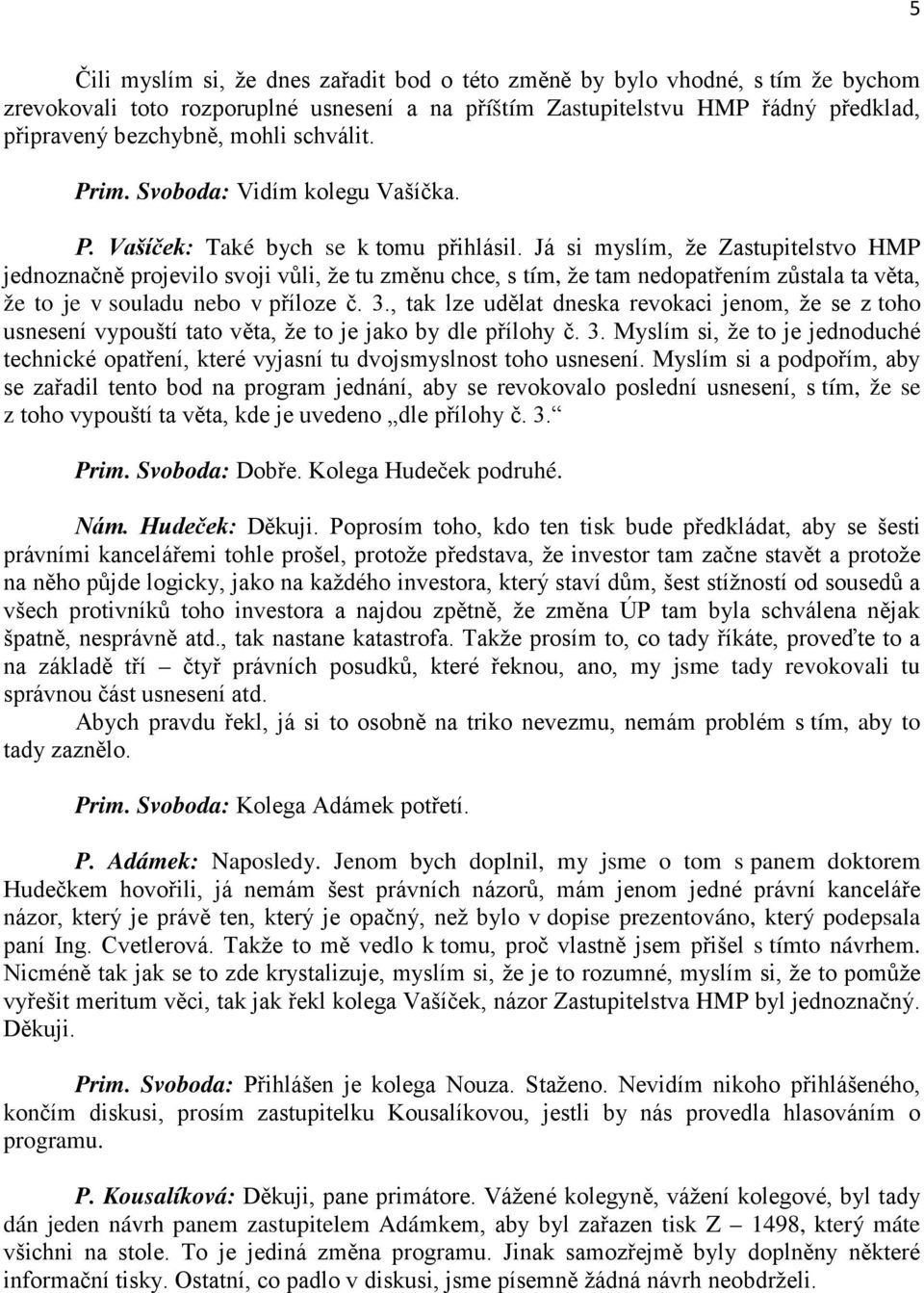 5

Čili myslím si, že dnes zařadit bod o této změně by bylo vhodné, s tím že bychom zrevokovali toto rozporuplné usnesení a na příštím Zastupitelstvu HMP řádný předklad, připravený bezchybně, mohli schválit.

Prim. Svoboda: Vidím kolegu Vašíčka.

P. Vašíček: Také bych se k tomu přihlásil. Já si myslím, že Zastupitelstvo HMP jednoznačně projevilo svoji vůli, že tu změnu chce, s tím, že tam nedopatřením zůstala ta věta, že to je v souladu nebo v příloze č. 3., tak lze udělat dneska revokaci jenom, že se z toho usnesení vypouští tato věta, že to je jako by dle přílohy č. 3. Myslím si, že to je jednoduché technické opatření, které vyjasní tu dvojsmyslnost toho usnesení. Myslím si a podpořím, aby se zařadil tento bod na program jednání, aby se revokovalo poslední usnesení, s tím, že se z toho vypouští ta věta, kde je uvedeno „dle přílohy č. 3.“

Prim. Svoboda: Dobře. Kolega Hudeček podruhé.

Nám. Hudeček: Děkuji. Poprosím toho, kdo ten tisk bude předkládat, aby se šesti právními kancelářemi tohle prošel, protože představa, že investor tam začne stavět a protože na něho půjde logicky, jako na každého investora, který staví dům, šest stížností od sousedů a všech protivníků toho investora a najdou zpětně, že změna ÚP tam byla schválena nějak špatně, nesprávně atd., tak nastane katastrofa. Takže prosím to, co tady říkáte, proveďte to a na základě tří – čtyř právních posudků, které řeknou, ano, my jsme tady revokovali tu správnou část usnesení atd.

Abych pravdu řekl, já si to osobně na triko nevezmu, nemám problém s tím, aby to tady zaznělo.

Prim. Svoboda: Kolega Adámek potřetí.

P. Adámek: Naposledy. Jenom bych doplnil, my jsme o tom s panem doktorem Hudečkem hovořili, já nemám šest právních názorů, mám jenom jedné právní kanceláře názor, který je právě ten, který je opačný, než bylo v dopise prezentováno, který podepsala paní Ing. Cvetlerová. Takže to mě vedlo k tomu, proč vlastně jsem přišel s tímto návrhem. Nicméně tak jak se to zde krystalizuje, myslím si, že je to rozumné, myslím si, že to pomůže vyřešit meritum věci, tak jak řekl kolega Vašíček, názor Zastupitelstva HMP byl jednoznačný. Děkuji.

Prim. Svoboda: Přihlášen je kolega Nouza. Staženo. Nevidím nikoho přihlášeného, končím diskusi, prosím zastupitelku Kousalíkovou, jestli by nás provedla hlasováním o programu.

P. Kousalíková: Děkuji, pane primátore. Vážené kolegyně, vážení kolegové, byl tady dán jeden návrh panem zastupitelem Adámkem, aby byl zařazen tisk Z – 1498, který máte všichni na stole. To je jediná změna programu. Jinak samozřejmě byly doplněny některé informační tisky. Ostatní, co padlo v diskusi, jsme písemně žádná návrh neobdrželi.